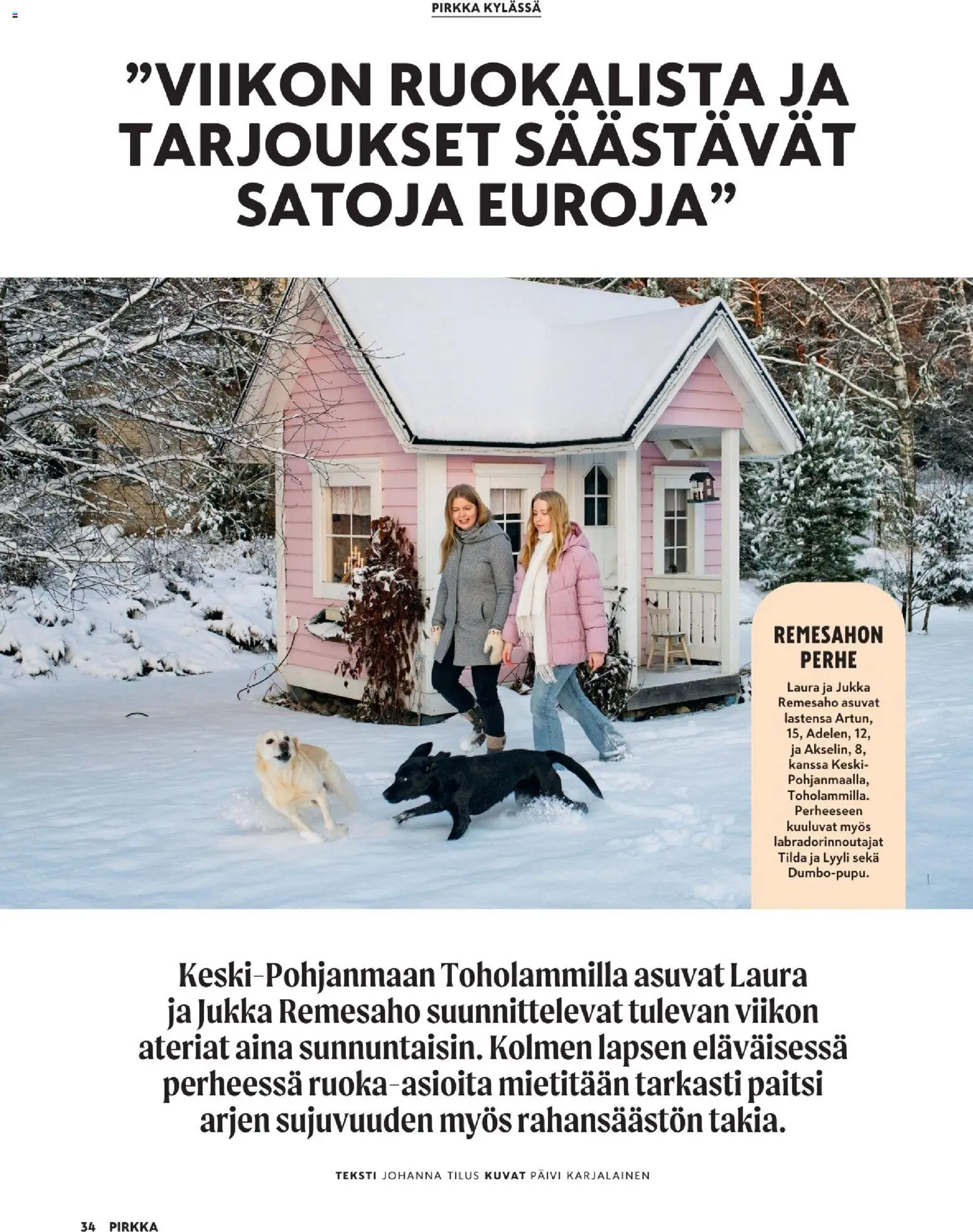 PIRKKA KYLÄSSÄ

”VIIKON RUOKALISTA JA TARJOUKSET SÄÄSTÄVÄT SATOJA EUROJA”

REMESAHON PERHE

Laura ja Jukka Remesaho asuvat lastensa Artun, 15, Adelen, 12, ja Akselin, 8, kanssa Keski-Pohjanmaalla, Toholammilla. Perheeseen kuuluvat myös labradorinnoutajat Tilda ja Lyyli sekä Dumbo-pupu.

Keski-Pohjanmaan Toholammilla asuvat Laura ja Jukka Remesaho suunnittelevat tulevan viikon ateriat aina sunnuntaisin. Kolmen lapsen eläväisessä perheessä ruoka-asioita mietitään tarkasti paitsi arjen sujuvuuden myös rahansäästön takia.

TEKSTI JOHANNA TILUS KUVAT PÄIVI KARJALAINEN

34 PIRKKA